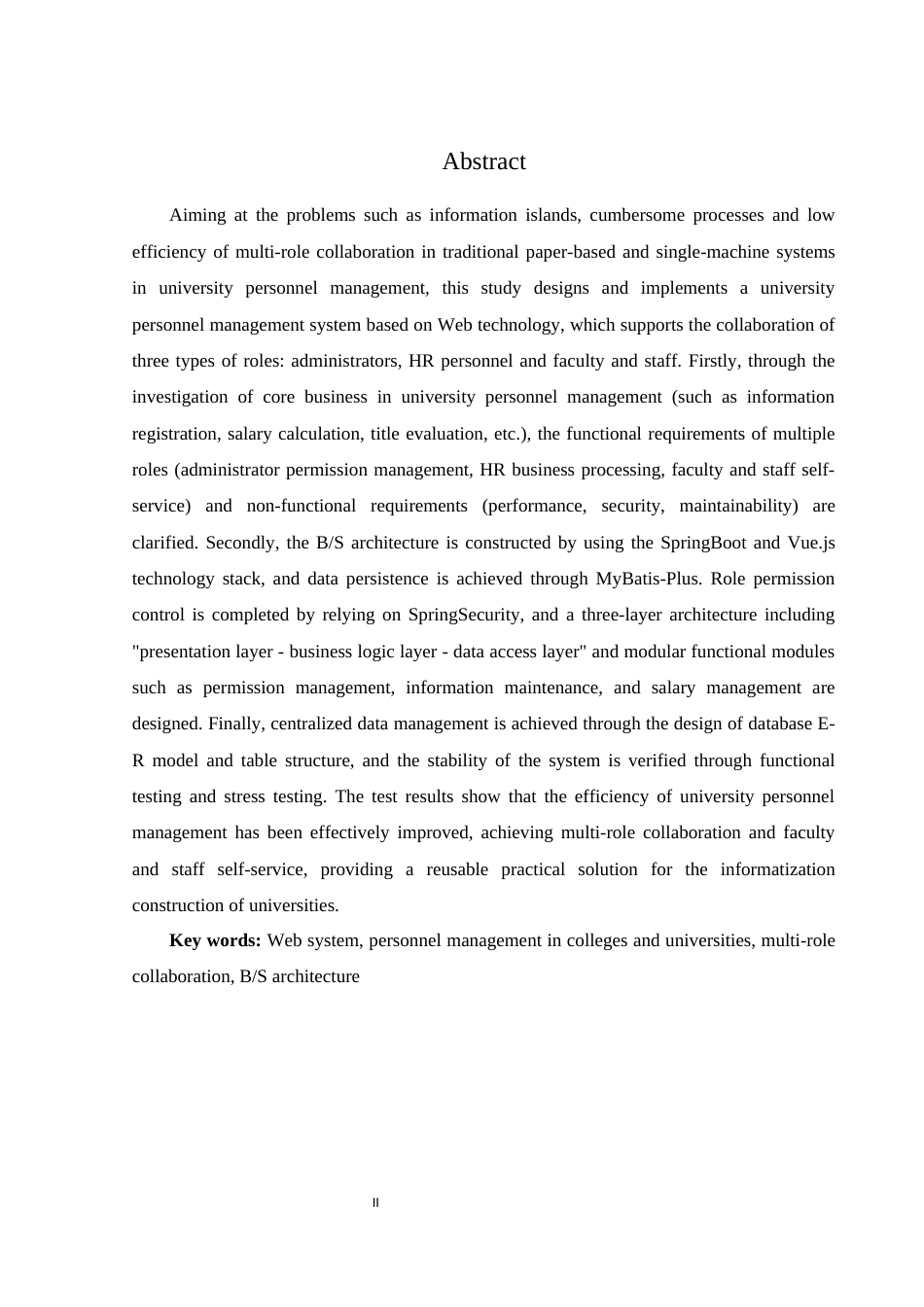 Abstract

Aiming at the problems such as information islands, cumbersome processes and low efficiency of multi-role collaboration in traditional paper-based and single-machine systems in university personnel management, this study designs and implements a university personnel management system based on Web technology, which supports the collaboration of three types of roles: administrators, HR personnel and faculty and staff. Firstly, through the investigation of core business in university personnel management (such as information registration, salary calculation, title evaluation, etc.), the functional requirements of multiple roles (administrator permission management, HR business processing, faculty and staff self-service) and non-functional requirements (performance, security, maintainability) are clarified. Secondly, the B/S architecture is constructed by using the SpringBoot and Vue.js technology stack, and data persistence is achieved through MyBatis-Plus. Role permission control is completed by relying on SpringSecurity, and a three-layer architecture including "presentation layer - business logic layer - data access layer" and modular functional modules such as permission management, information maintenance, and salary management are designed. Finally, centralized data management is achieved through the design of database E-R model and table structure, and the stability of the system is verified through functional testing and stress testing. The test results show that the efficiency of university personnel management has been effectively improved, achieving multi-role collaboration and faculty and staff self-service, providing a reusable practical solution for the informatization construction of universities.

**Key words:** Web system, personnel management in colleges and universities, multi-role collaboration, B/S architecture

II